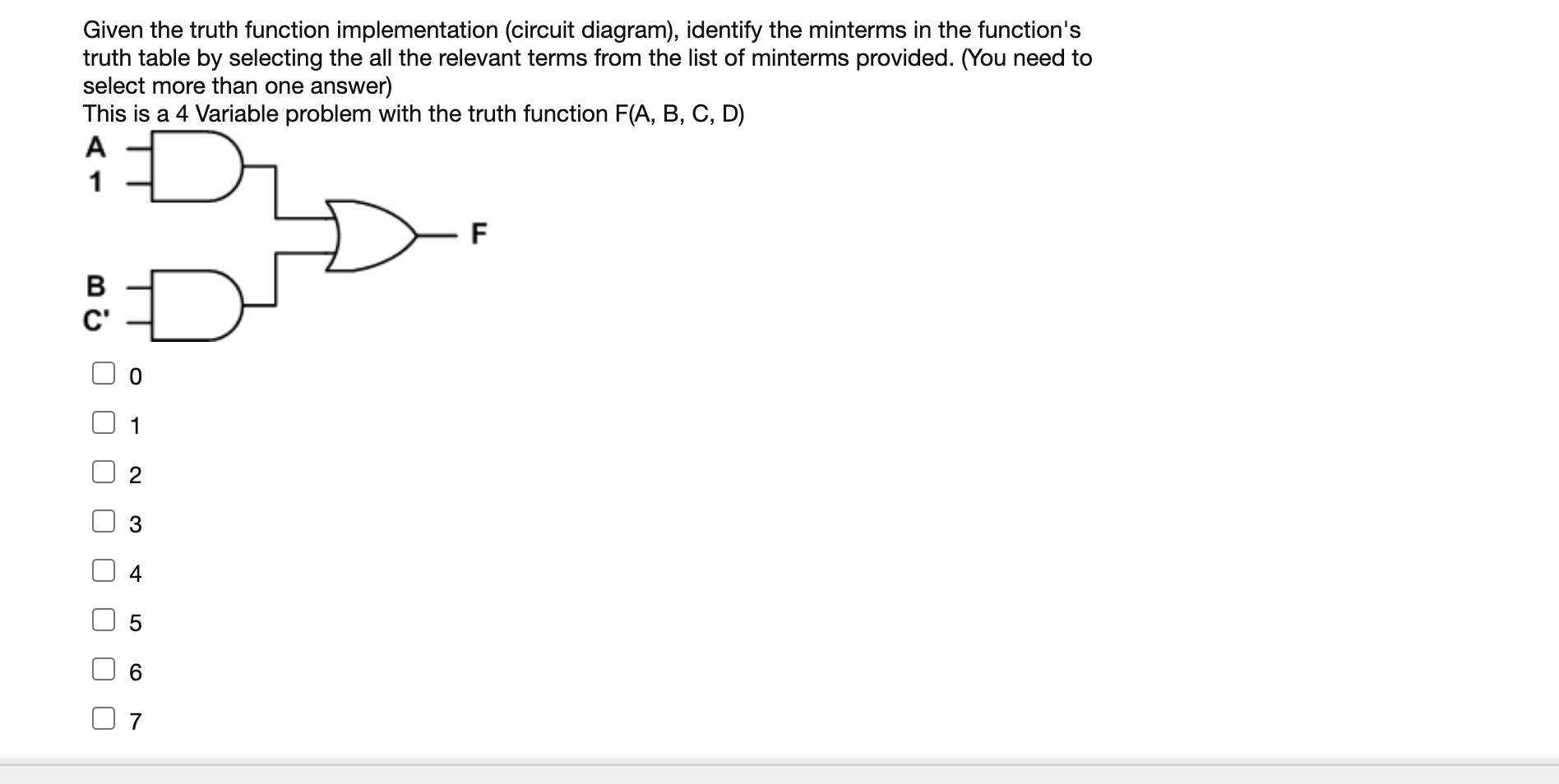 Given the truth function implementation (circuit diagram), identify the minterms in the function's truth table by selecting the all the relevant terms from the list of minterms provided. (You need to select more than one answer)
This is a 4 Variable problem with the truth function F(A, B, C, D)

A
1
F
B
C'

0
1
2
3
4
5
6
7